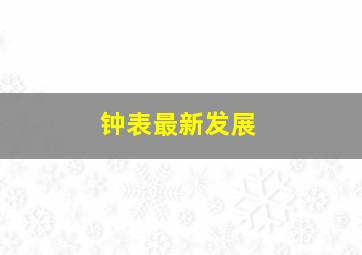 钟表最新发展